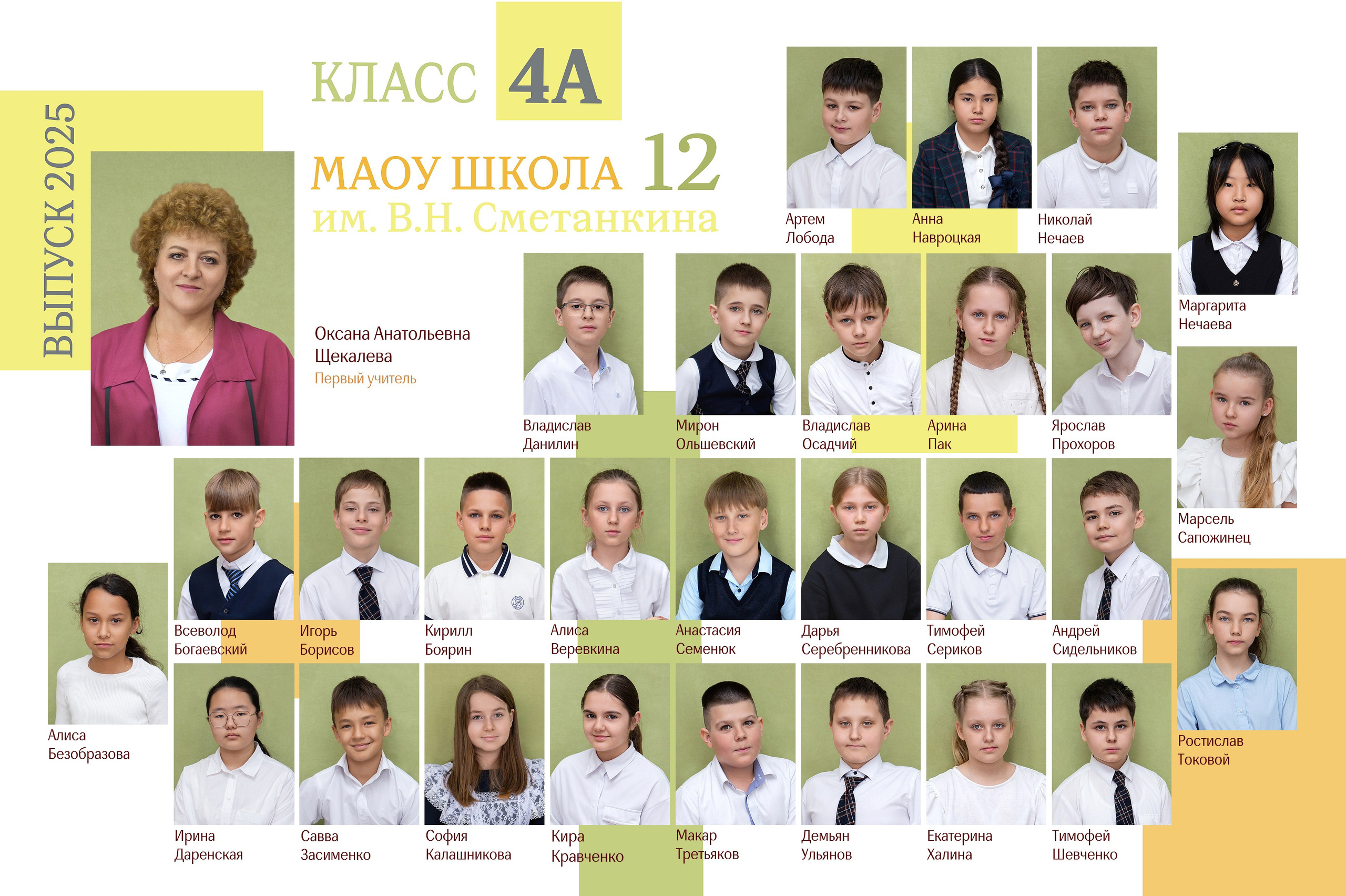 ВЫПУСК 2025

КЛАСС 4А

МАОУ ШКОЛА 12
им. В.Н. Сметанкина

Оксана Анатольевна
Щекалева
Первый учитель

Артем
Лобода

Анна
Навроцкая

Николай
Нечаев

Маргарита
Нечаева

Владислав
Данилин

Мирон
Ольшевский

Владислав
Осадчий

Арина
Пак

Ярослав
Прохоров

Марсель
Сапожинец

Алиса
Безобразова

Всеволод
Богаевский

Игорь
Борисов

Кирилл
Боярин

Алиса
Веревкина

Анастасия
Семенюк

Дарья
Серебренникова

Тимофей
Сериков

Андрей
Сидельников

Ростислав
Токовой

Ирина
Даренская

Савва
Засименко

София
Калашникова

Кира
Кравченко

Макар
Третьяков

Демьян
Ульянов

Екатерина
Халина

Тимофей
Шевченко